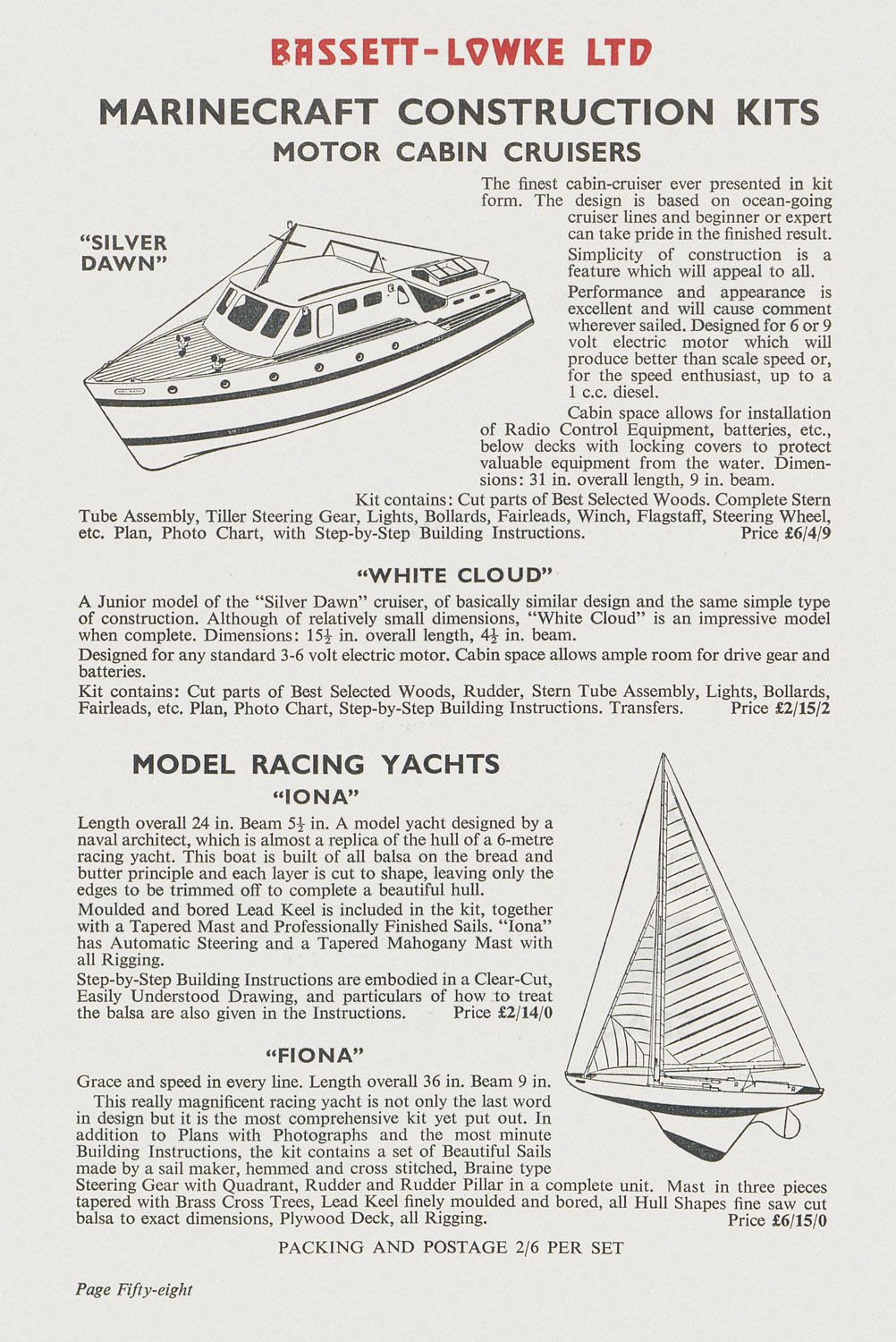 BASSETT-LOWKE LTD

MARINECRAFT CONSTRUCTION KITS

MOTOR CABIN CRUISERS

"SILVER DAWN"

The finest cabin-cruiser ever presented in kit form. The design is based on ocean-going cruiser lines and beginner or expert can take pride in the finished result.

Simplicity of construction is a feature which will appeal to all.

Performance and appearance is excellent and will cause comment wherever sailed. Designed for 6 or 9 volt electric motor which will produce better than scale speed or, for the speed enthusiast, up to a 1 c.c. diesel.

Cabin space allows for installation of Radio Control Equipment, batteries, etc., below decks with locking covers to protect valuable equipment from the water. Dimensions: 31 in. overall length, 9 in. beam.

Kit contains: Cut parts of Best Selected Woods. Complete Stern Tube Assembly, Tiller Steering Gear, Lights, Bollards, Fairleads, Winch, Flagstaff, Steering Wheel, etc. Plan, Photo Chart, with Step-by-Step Building Instructions. Price £6/4/9

"WHITE CLOUD"

A Junior model of the "Silver Dawn" cruiser, of basically similar design and the same simple type of construction. Although of relatively small dimensions, "White Cloud" is an impressive model when complete. Dimensions: $15\frac{1}{2}$ in. overall length, $4\frac{1}{2}$ in. beam.

Designed for any standard 3-6 volt electric motor. Cabin space allows ample room for drive gear and batteries.

Kit contains: Cut parts of Best Selected Woods, Rudder, Stern Tube Assembly, Lights, Bollards, Fairleads, etc. Plan, Photo Chart, Step-by-Step Building Instructions. Transfers. Price £2/15/2

MODEL RACING YACHTS

"IONA"

Length overall 24 in. Beam $5\frac{1}{2}$ in. A model yacht designed by a naval architect, which is almost a replica of the hull of a 6-metre racing yacht. This boat is built of all balsa on the bread and butter principle and each layer is cut to shape, leaving only the edges to be trimmed off to complete a beautiful hull.

Moulded and bored Lead Keel is included in the kit, together with a Tapered Mast and Professionally Finished Sails. "Iona" has Automatic Steering and a Tapered Mahogany Mast with all Rigging.

Step-by-Step Building Instructions are embodied in a Clear-Cut, Easily Understood Drawing, and particulars of how to treat the balsa are also given in the Instructions. Price £2/14/0

"FIONA"

Grace and speed in every line. Length overall 36 in. Beam 9 in.

This really magnificent racing yacht is not only the last word in design but it is the most comprehensive kit yet put out. In addition to Plans with Photographs and the most minute Building Instructions, the kit contains a set of Beautiful Sails made by a sail maker, hemmed and cross stitched, Braine type Steering Gear with Quadrant, Rudder and Rudder Pillar in a complete unit. Mast in three pieces tapered with Brass Cross Trees, Lead Keel finely moulded and bored, all Hull Shapes fine saw cut balsa to exact dimensions, Plywood Deck, all Rigging. Price £6/15/0

PACKING AND POSTAGE 2/6 PER SET

Page Fifty-eight